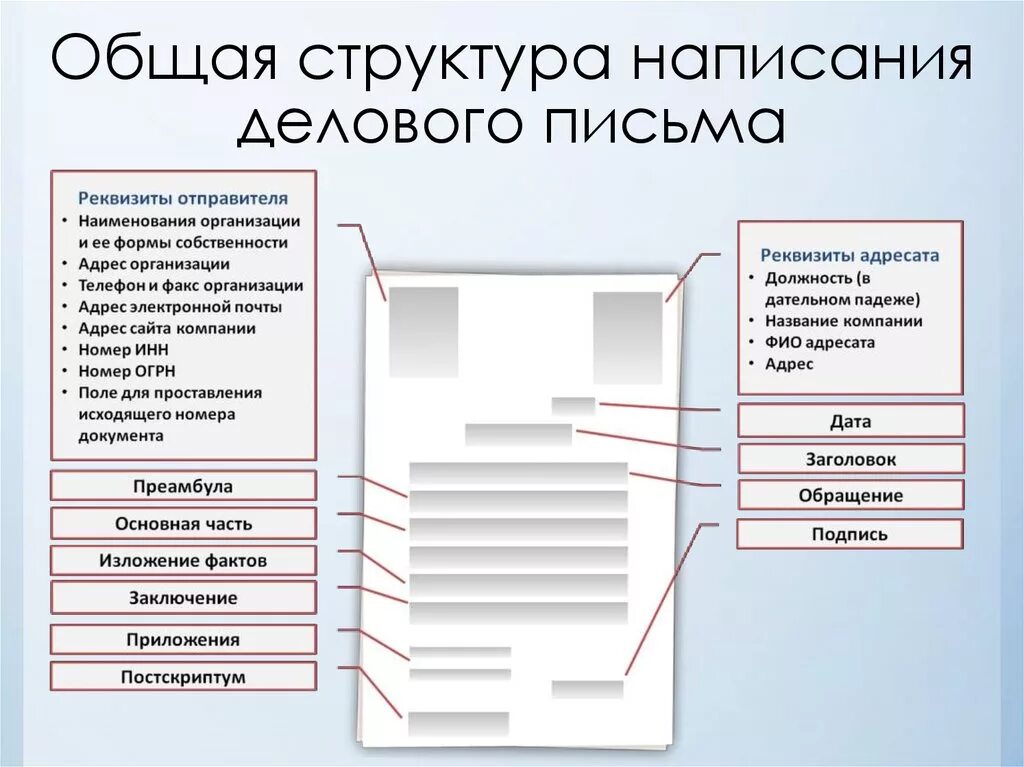 Общая структура написания делового письма

Реквизиты отправителя
• Наименования организации и ее формы собственности
• Адрес организации
• Телефон и факс организации
• Адрес электронной почты
• Адрес сайта компании
• Номер ИНН
• Номер ОГРН
• Поле для проставления исходящего номера документа

Преамбула

Основная часть

Изложение фактов

Заключение

Приложения

Постскриптум

Реквизиты адресата
• Должность (в дательном падеже)
• Название компании
• ФИО адресата
• Адрес

Дата

Заголовок

Обращение

Подпись